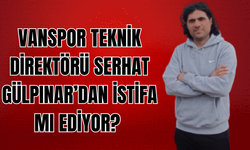 VANSPOR TEKNİK DİREKTÖRÜ SERHAT GÜLPINAR'DAN İSTİFA MI EDİYOR?